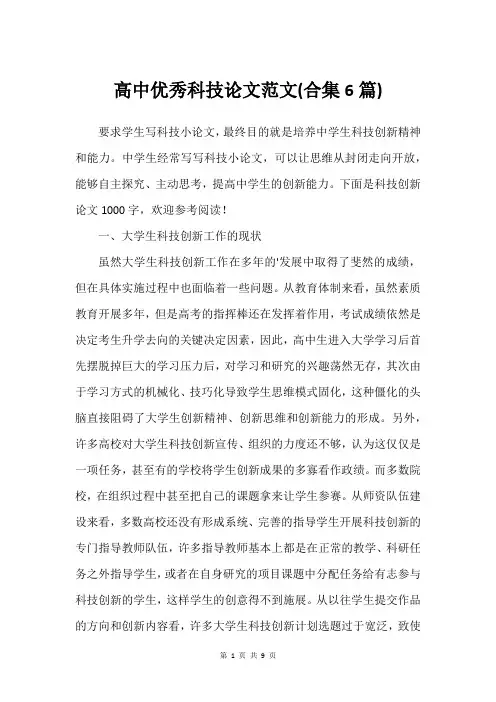 高中优秀科技论文范文(合集6篇)

要求学生写科技小论文，最终目的就是培养中学生科技创新精神和能力。中学生经常写写科技小论文，可以让思维从封闭走向开放，能够自主探究、主动思考，提高中学生的创新能力。下面是科技创新论文1000字，欢迎参考阅读！

一、大学生科技创新工作的现状

虽然大学生科技创新工作在多年的'发展中取得了斐然的成绩，但在具体实施过程中也面临着一些问题。从教育体制来看，虽然素质教育开展多年，但是高考的指挥棒还在发挥着作用，考试成绩依然是决定考生升学去向的关键决定因素，因此，高中生进入大学学习后首先摆脱掉巨大的学习压力后，对学习和研究的兴趣荡然无存，其次由于学习方式的机械化、技巧化导致学生思维模式固化，这种僵化的头脑直接阻碍了大学生创新精神、创新思维和创新能力的形成。另外，许多高校对大学生科技创新宣传、组织的力度还不够，认为这仅仅是一项任务，甚至有的学校将学生创新成果的多寡看作政绩。而多数院校，在组织过程中甚至把自己的课题拿来让学生参赛。从师资队伍建设来看，多数高校还没有形成系统、完善的指导学生开展科技创新的专门指导教师队伍，许多指导教师基本上都是在正常的教学、科研任务之外指导学生，或者在自身研究的项目课题中分配任务给有志参与科技创新的学生，这样学生的创意得不到施展。从以往学生提交作品的方向和创新内容看，许多大学生科技创新计划选题过于宽泛，致使

第 1 页 共 9 页